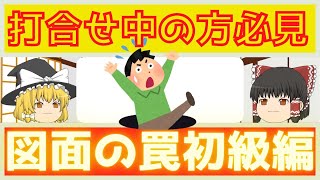 打合せ中の方必見

図面の罠初級編